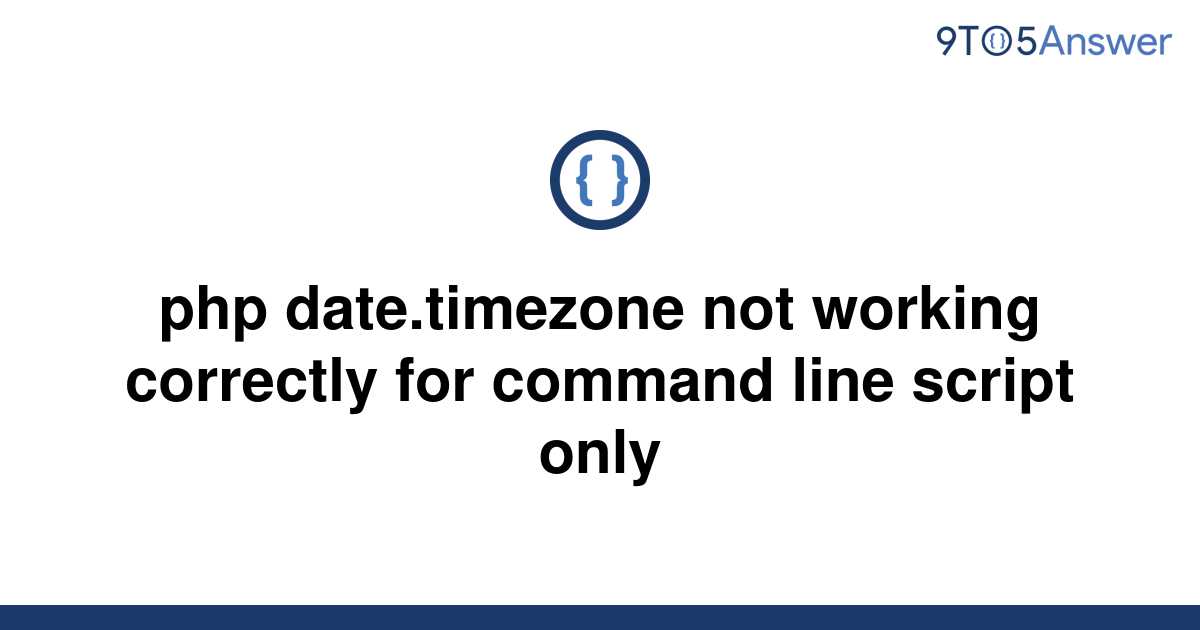 9TO5Answer

{ }

php date.timezone not working correctly for command line script only